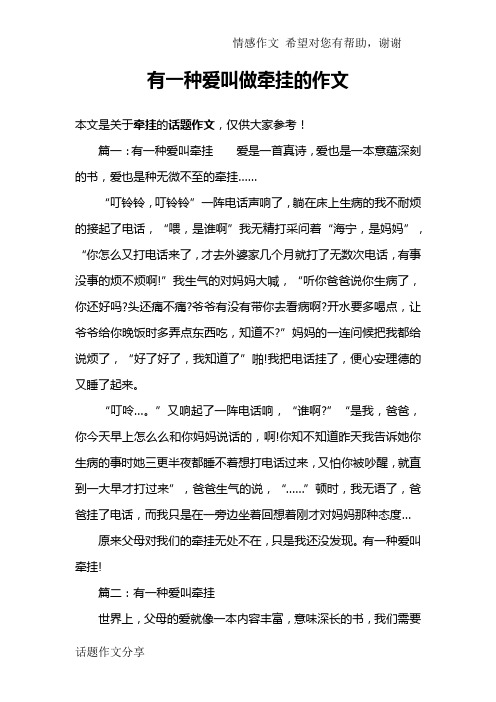 情感作文 希望对您有帮助，谢谢

有一种爱叫做牵挂的作文

本文是关于牵挂的话题作文，仅供大家参考！

篇一：有一种爱叫牵挂　　爱是一首真诗，爱也是一本意蕴深刻的书，爱也是种无微不至的牵挂……

“叮铃铃，叮铃铃”一阵电话声响了，躺在床上生病的我不耐烦的接起了电话，“喂，是谁啊”我无精打采问着“海宁，是妈妈”，“你怎么又打电话来了，才去外婆家几个月就打了无数次电话，有事没事的烦不烦啊!”我生气的对妈妈大喊，“听你爸爸说你生病了，你还好吗?头还痛不痛?爷爷有没有带你去看病啊?开水要多喝点，让爷爷给你晚饭时多弄点东西吃，知道不?”妈妈的一连问候把我都给说烦了，“好了好了，我知道了”啪!我把电话挂了，便心安理德的又睡了起来。

“叮呤…。”又响起了一阵电话响，“谁啊?”“是我，爸爸，你今天早上怎么么和你妈妈说话的，啊!你知不知道昨天我告诉她你生病的事时她三更半夜都睡不着想打电话过来，又怕你被吵醒，就直到一大早才打过来”，爸爸生气的说，“……”顿时，我无语了，爸爸挂了电话，而我只是在一旁边坐着回想着刚才对妈妈那种态度…

原来父母对我们的牵挂无处不在，只是我还没发现。有一种爱叫牵挂!

篇二：有一种爱叫牵挂

世界上，父母的爱就像一本内容丰富，意味深长的书，我们需要

话题作文分享